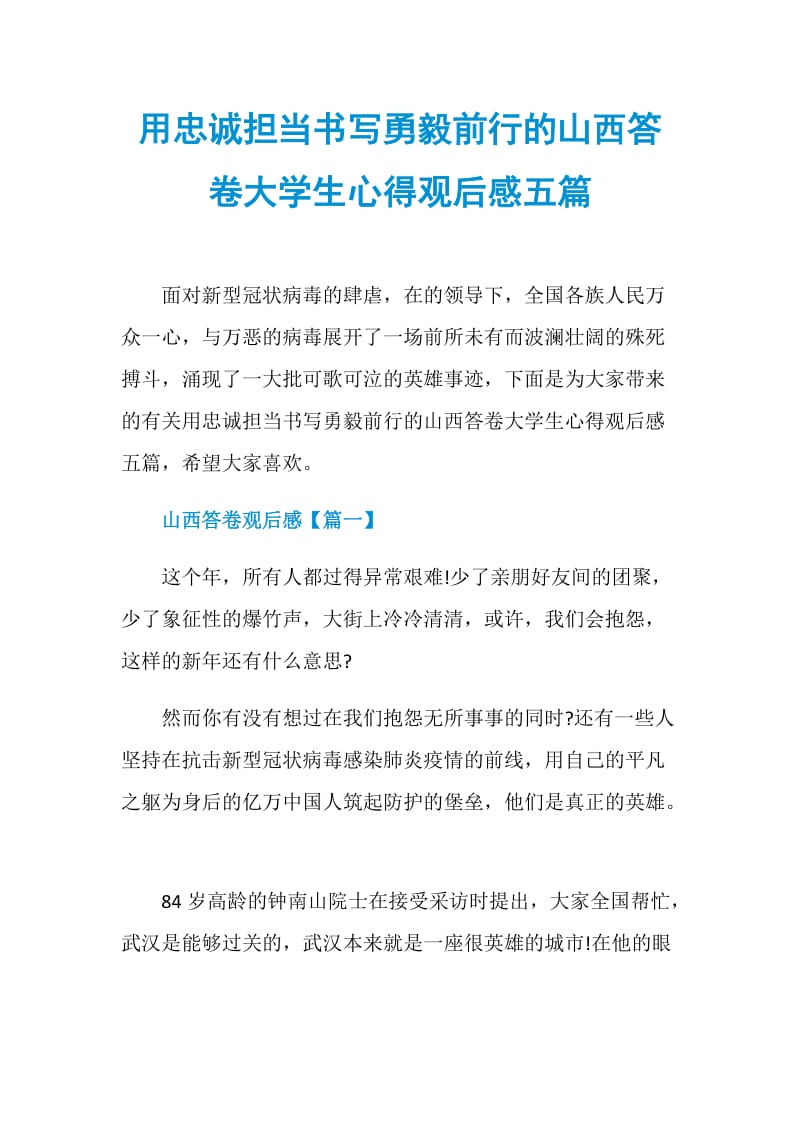 用忠诚担当书写勇毅前行的山西答卷大学生心得观后感五篇

面对新型冠状病毒的肆虐，在的领导下，全国各族人民万众一心，与万恶的病毒展开了一场前所未有而波澜壮阔的殊死搏斗，涌现了一大批可歌可泣的英雄事迹，下面是为大家带来的有关用忠诚担当书写勇毅前行的山西答卷大学生心得观后感五篇，希望大家喜欢。

山西答卷观后感【篇一】

这个年，所有人都过得异常艰难!少了亲朋好友间的团聚，少了象征性的爆竹声，大街上冷冷清清，或许，我们会抱怨，这样的新年还有什么意思?

然而你有没有想过在我们抱怨无所事事的同时?还有一些人坚持在抗击新型冠状病毒感染肺炎疫情的前线，用自己的平凡之躯为身后的亿万中国人筑起防护的堡垒，他们是真正的英雄。

84 岁高龄的钟南山院士在接受采访时提出，大家全国帮忙，武汉是能够过关的，武汉本来就是一座很英雄的城市!在他的眼